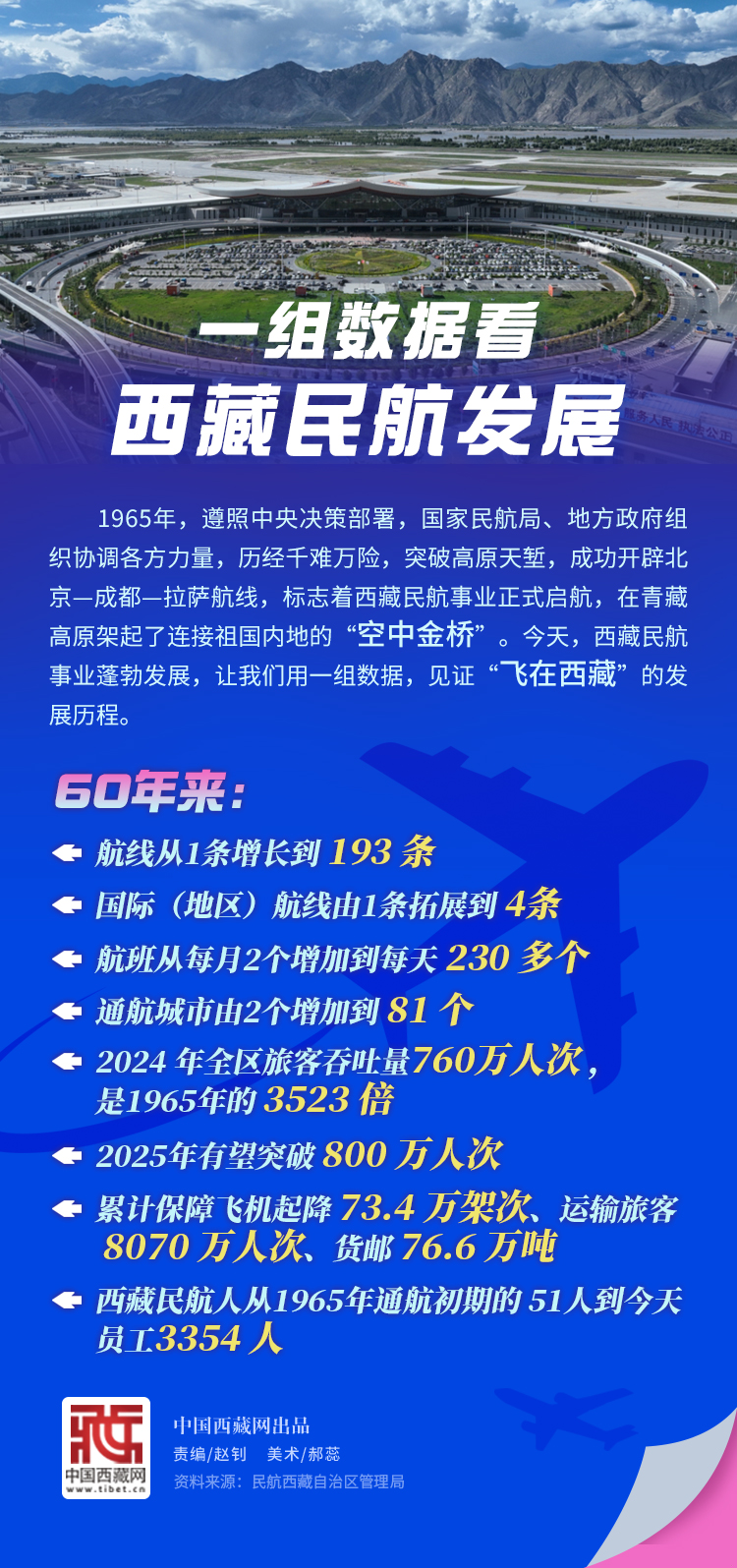 一组数据看
西藏民航发展

1965年，遵照中央决策部署，国家民航局、地方政府组织协调各方力量，历经千难万险，突破高原天堑，成功开辟北京—成都—拉萨航线，标志着西藏民航事业正式启航，在青藏高原架起了连接祖国内地的“空中金桥”。今天，西藏民航事业蓬勃发展，让我们用一组数据，见证“飞在西藏”的发展历程。

60年来：

航线从1条增长到193条

国际（地区）航线由1条拓展到4条

航班从每月2个增加到每天230多个

通航城市由2个增加到81个

2024年全区旅客吞吐量760万人次，是1965年的3523倍

2025年有望突破800万人次

累计保障飞机起降73.4万架次、运输旅客8070万人次、货邮76.6万吨

西藏民航人从1965年通航初期的51人到今天员工3354人

中国西藏网
www.tibet.cn

中国西藏网出品
责编/赵钊 美术/郝蕊
资料来源：民航西藏自治区管理局